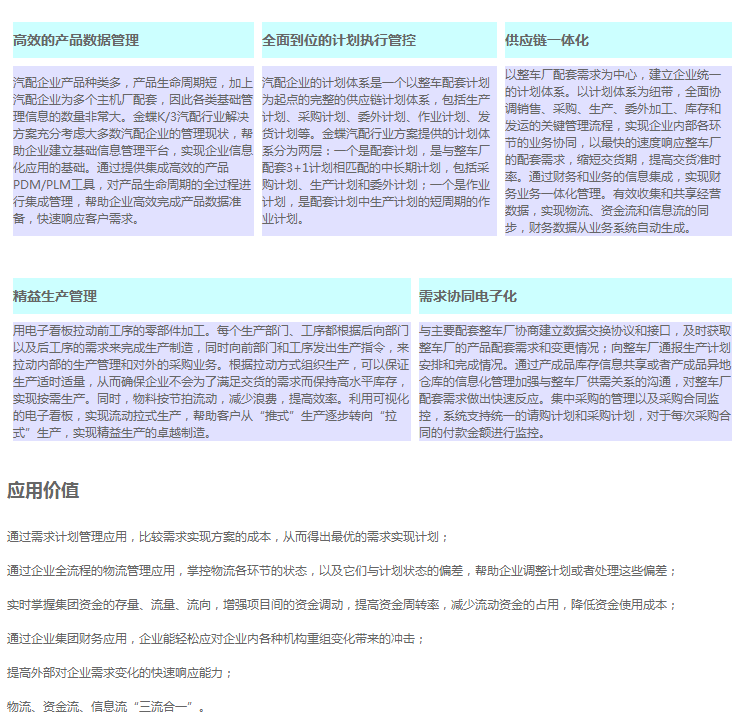 高效的产品数据管理

汽配企业产品种类多，产品生命周期短，加上汽配企业为多个主机厂配套，因此各类基础管理信息的数量非常大。金蝶K/3汽配行业解决方案充分考虑大多数汽配企业的管理现状，帮助企业建立基础信息管理平台，实现企业信息化应用的基础。通过提供集成高效的产品PDM/PLM工具，对产品生命周期的全过程进行集成管理，帮助企业高效完成产品数据准备，快速响应客户需求。

全面到位的计划执行管控

汽配企业的计划体系是一个以整车配套计划为起点的完整的供应链计划体系，包括生产计划、采购计划、委外计划、作业计划、发货计划等。金蝶汽配行业方案提供的计划体系分为两层：一个是配套计划，是与整车厂配套3+1计划相匹配的中长期计划，包括采购计划、生产计划和委外计划；一个是作业计划，是配套计划中生产计划的短周期的作业计划。

供应链一体化

以整车厂配套需求为中心，建立企业统一的计划体系。以计划体系为纽带，全面协调销售、采购、生产、委外加工、库存和发运的关键管理流程，实现企业内部各环节的业务协同，以最快的速度响应整车厂的配套需求，缩短交货期，提高交货准时率。通过财务和业务的信息集成，实现财务业务一体化管理。有效收集和共享经营数据，实现物流、资金流和信息流的同步，财务数据从业务系统自动生成。

精益生产管理

用电子看板拉动前工序的零部件加工。每个生产部门、工序都根据后向部门以及后工序的需求来完成生产制造，同时向前部门和工序发出生产指令，来拉动内部的生产管理和对外的采购业务。根据拉动方式组织生产，可以保证生产适时适量，从而确保企业不会为了满足交货的需求而保持高水平库存，实现按需生产。同时，物料按节拍流动，减少浪费，提高效率。利用可视化的电子看板，实现流动拉式生产，帮助客户从“推式”生产逐步转向“拉式”生产，实现精益生产的卓越制造。

需求协同电子化

与主要配套整车厂协商建立数据交换协议和接口，及时获取整车厂的产品配套需求和变更情况；向整车厂通报生产计划安排和完成情况。通过产成品库存信息共享或者产成品异地仓库的信息化管理加强与整车厂供需关系的沟通，对整车厂配套需求做出快速反应。集中采购的管理以及采购合同监控，系统支持统一的请购计划和采购计划，对于每次采购合同的付款金额进行监控。

应用价值

通过需求计划管理应用，比较需求实现方案的成本，从而得出最优的需求实现计划；

通过企业全流程的物流管理应用，掌控物流各环节的状态，以及它们与计划状态的偏差，帮助企业调整计划或者处理这些偏差；

实时掌握集团资金的存量、流量、流向，增强项目间的资金调动，提高资金周转率，减少流动资金的占用，降低资金使用成本；

通过企业集团财务应用，企业能轻松应对企业内各种机构重组变化带来的冲击；

提高外部对企业需求变化的快速响应能力；

物流、资金流、信息流“三流合一”。